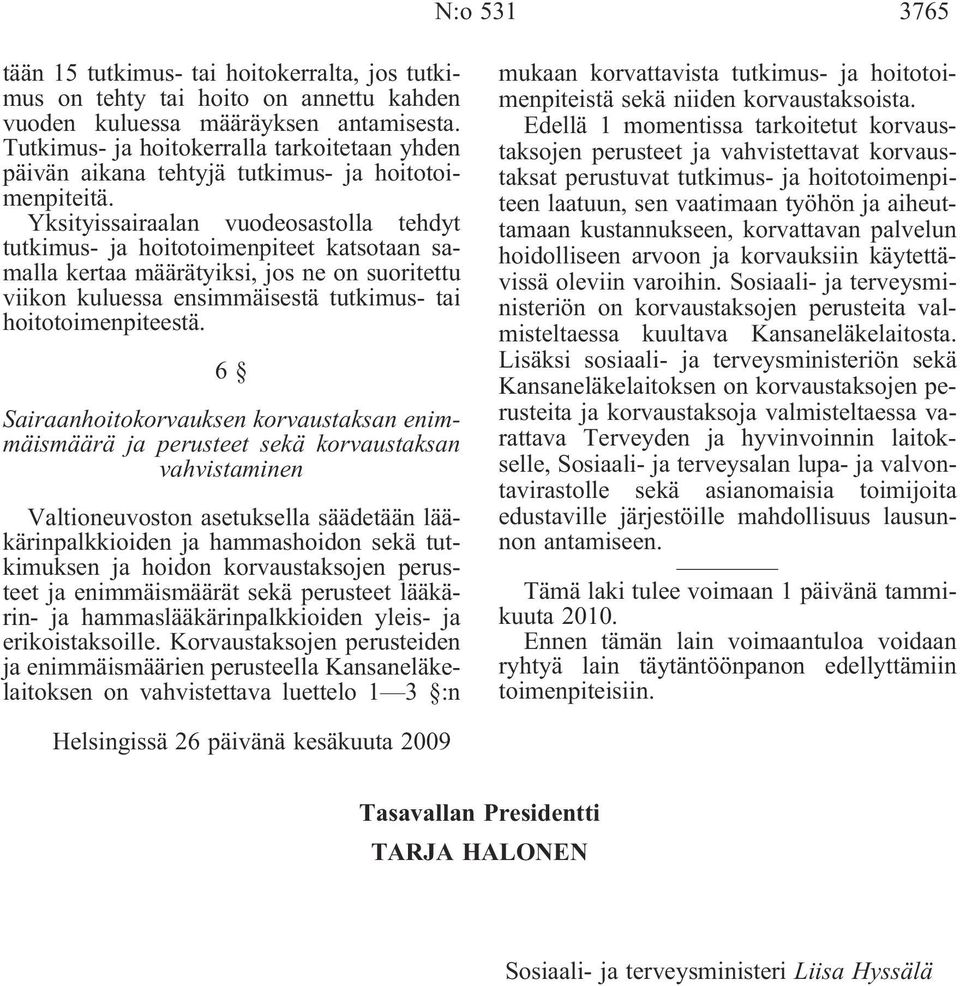 N:o 531 3765

tään 15 tutkimus- tai hoitokerralta, jos tutkimus on tehty tai hoito on annettu kahden vuoden kuluessa määräyksen antamisesta. Tutkimus- ja hoitokerralla tarkoitetaan yhden päivän aikana tehtyjä tutkimus- ja hoitotoimenpiteitä.

Yksityissairaalan vuodeosastolla tehdyt tutkimus- ja hoitotoimenpiteet katsotaan samalla kertaa määrätyiksi, jos ne on suoritettu viikon kuluessa ensimmäisestä tutkimus- tai hoitotoimenpiteestä.

6 §

Sairaanhoitokorvauksen korvaustaksan enimmäismäärä ja perusteet sekä korvaustaksan vahvistaminen

Valtioneuvoston asetuksella säädetään lääkärinpalkkioiden ja hammashoidon sekä tutkimuksen ja hoidon korvaustaksojen perusteet ja enimmäismäärät sekä perusteet lääkärin- ja hammaslääkärinpalkkioiden yleis- ja erikoistaksoille. Korvaustaksojen perusteiden ja enimmäismäärien perusteella Kansaneläkelaitoksen on vahvistettava luettelo 1—3 §:n mukaan korvattavista tutkimus- ja hoitotoimenpiteistä sekä niiden korvaustaksoista.

Edellä 1 momentissa tarkoitetut korvaustaksojen perusteet ja vahvistettavat korvaustaksat perustuvat tutkimus- ja hoitotoimenpiteen laatuun, sen vaatimaan työhön ja aiheuttamaan kustannukseen, korvattavan palvelun hoidolliseen arvoon ja korvauksiin käytettävissä oleviin varoihin. Sosiaali- ja terveysministeriön on korvaustaksojen perusteita valmisteltaessa kuultava Kansaneläkelaitosta. Lisäksi sosiaali- ja terveysministeriön sekä Kansaneläkelaitoksen on korvaustaksojen perusteita ja korvaustaksoja valmisteltaessa varattava Terveyden ja hyvinvoinnin laitokselle, Sosiaali- ja terveysalan lupa- ja valvontavirastolle sekä asianomaisia toimijoita edustaville järjestöille mahdollisuus lausunnon antamiseen.

Tämä laki tulee voimaan 1 päivänä tammikuuta 2010.

Ennen tämän lain voimaantuloa voidaan ryhtyä lain täytäntöönpanon edellyttämiin toimenpiteisiin.

Helsingissä 26 päivänä kesäkuuta 2009

Tasavallan Presidentti
TARJA HALONEN

Sosiaali- ja terveysministeri Liisa Hyssälä